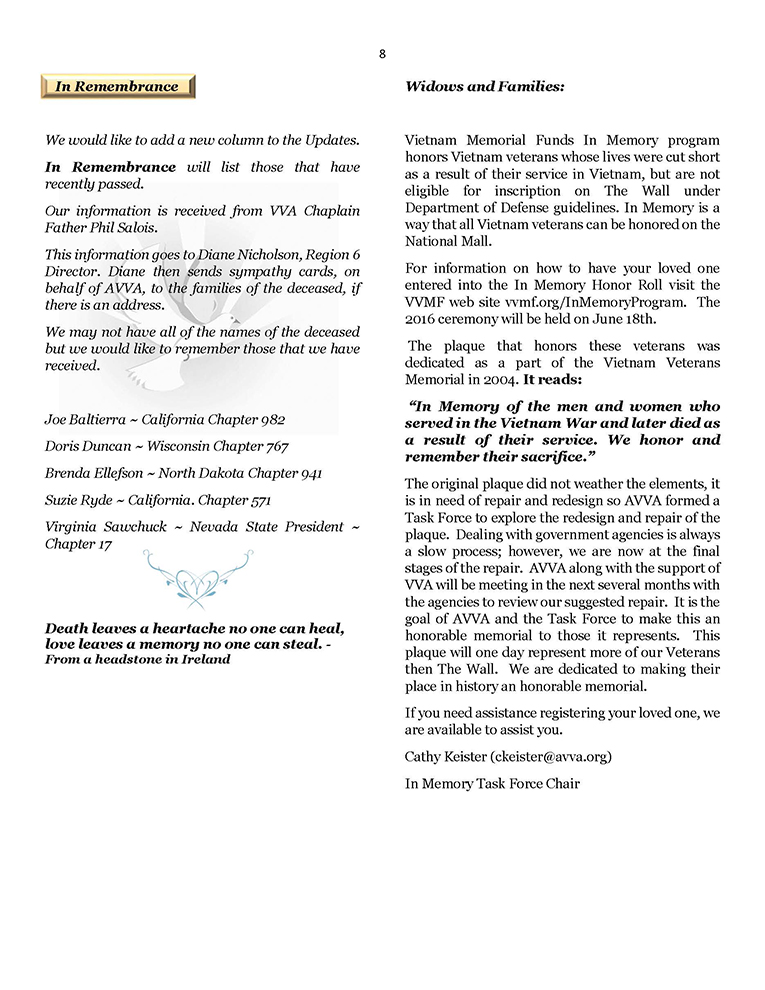 8

In Remembrance

We would like to add a new column to the Updates.

In Remembrance will list those that have recently passed.

Our information is received from VVA Chaplain Father Phil Salois.

This information goes to Diane Nicholson, Region 6 Director. Diane then sends sympathy cards, on behalf of AVVA, to the families of the deceased, if there is an address.

We may not have all of the names of the deceased but we would like to remember those that we have received.

Joe Baltierra ~ California Chapter 982

Doris Duncan ~ Wisconsin Chapter 767

Brenda Ellefson ~ North Dakota Chapter 941

Suzie Ryde ~ California. Chapter 571

Virginia Sawchuck ~ Nevada State President ~ Chapter 17

Death leaves a heartache no one can heal, love leaves a memory no one can steal. - From a headstone in Ireland

Widows and Families:

Vietnam Memorial Funds In Memory program honors Vietnam veterans whose lives were cut short as a result of their service in Vietnam, but are not eligible for inscription on The Wall under Department of Defense guidelines. In Memory is a way that all Vietnam veterans can be honored on the National Mall.

For information on how to have your loved one entered into the In Memory Honor Roll visit the VVMF web site vvmf.org/InMemoryProgram. The 2016 ceremony will be held on June 18th.

The plaque that honors these veterans was dedicated as a part of the Vietnam Veterans Memorial in 2004. It reads:

"In Memory of the men and women who served in the Vietnam War and later died as a result of their service. We honor and remember their sacrifice."

The original plaque did not weather the elements, it is in need of repair and redesign so AVVA formed a Task Force to explore the redesign and repair of the plaque. Dealing with government agencies is always a slow process; however, we are now at the final stages of the repair. AVVA along with the support of VVA will be meeting in the next several months with the agencies to review our suggested repair. It is the goal of AVVA and the Task Force to make this an honorable memorial to those it represents. This plaque will one day represent more of our Veterans then The Wall. We are dedicated to making their place in history an honorable memorial.

If you need assistance registering your loved one, we are available to assist you.

Cathy Keister (ckeister@avva.org)

In Memory Task Force Chair